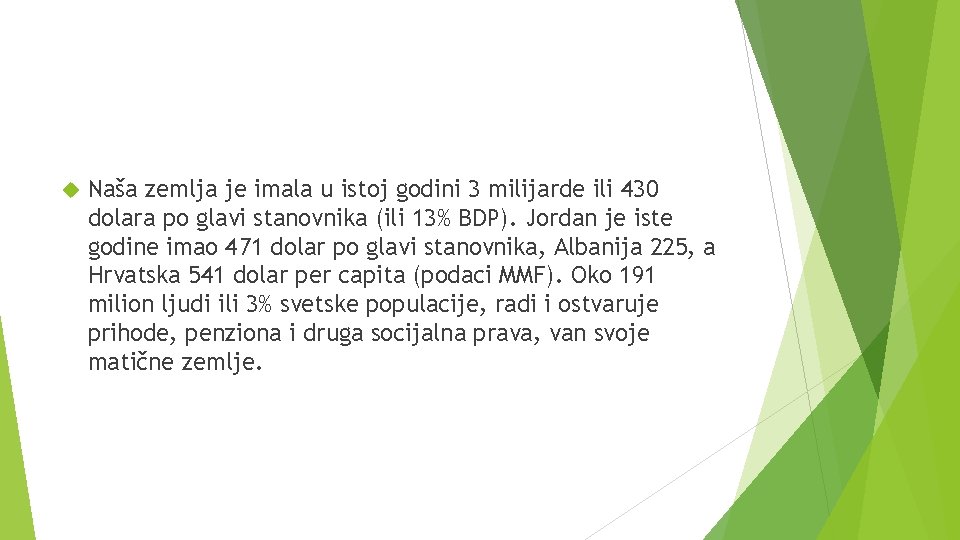 Naša zemlja je imala u istoj godini 3 milijarde ili 430 dolara po glavi stanovnika (ili 13% BDP). Jordan je iste godine imao 471 dolar po glavi stanovnika, Albanija 225, a Hrvatska 541 dolar per capita (podaci MMF). Oko 191 milion ljudi ili 3% svetske populacije, radi i ostvaruje prihode, penziona i druga socijalna prava, van svoje matične zemlje.